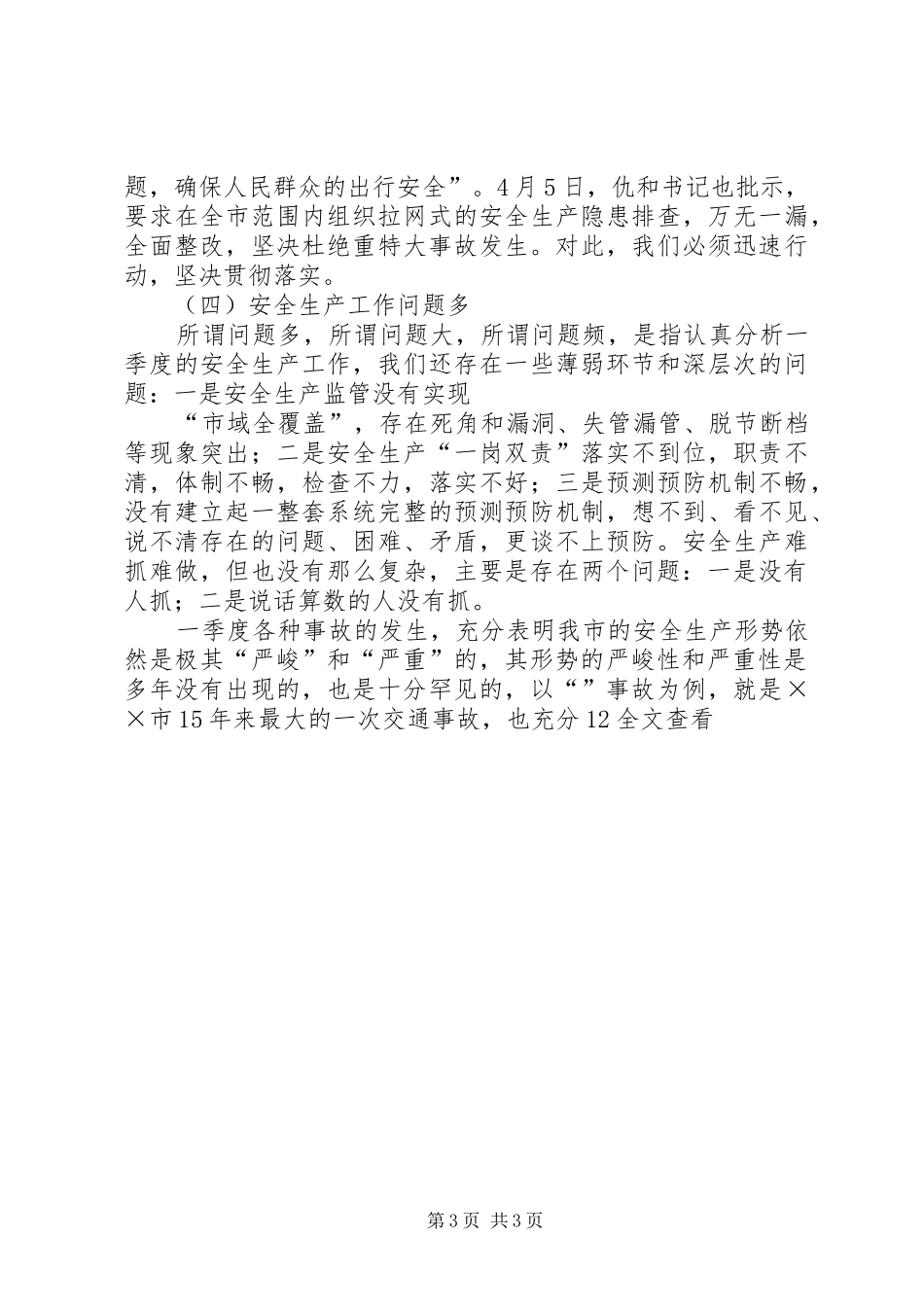 题，确保人民群众的出行安全”。4月5日，仇和书记也批示，要求在全市范围内组织拉网式的安全生产隐患排查，万无一漏，全面整改，坚决杜绝重特大事故发生。对此，我们必须迅速行动，坚决贯彻落实。

（四）安全生产工作问题多

所谓问题多，所谓问题大，所谓问题频，是指认真分析一季度的安全生产工作，我们还存在一些薄弱环节和深层次的问题：一是安全生产监管没有实现

“市域全覆盖”，存在死角和漏洞、失管漏管、脱节断档等现象突出；二是安全生产“一岗双责”落实不到位，职责不清，体制不畅，检查不力，落实不好；三是预测预防机制不畅，没有建立起一整套系统完整的预测预防机制，想不到、看不见、说不清存在的问题、困难、矛盾，更谈不上预防。安全生产难抓难做，但也没有那么复杂，主要是存在两个问题：一是没有人抓；二是说话算数的人没有抓。

一季度各种事故的发生，充分表明我市的安全生产形势依然是极其“严峻”和“严重”的，其形势的严峻性和严重性是多年没有出现的，也是十分罕见的，以“”事故为例，就是××市15年来最大的一次交通事故，也充分12全文查看

第3页 共3页